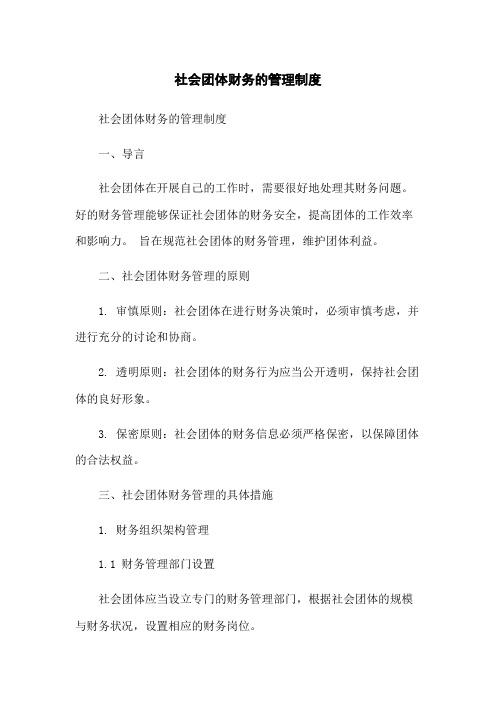 社会团体财务的管理制度

社会团体财务的管理制度

一、导言

社会团体在开展自己的工作时，需要很好地处理其财务问题。好的财务管理能够保证社会团体的财务安全，提高团体的工作效率和影响力。 旨在规范社会团体的财务管理，维护团体利益。

二、社会团体财务管理的原则

1. 审慎原则：社会团体在进行财务决策时，必须审慎考虑，并进行充分的讨论和协商。

2. 透明原则：社会团体的财务行为应当公开透明，保持社会团体的良好形象。

3. 保密原则：社会团体的财务信息必须严格保密，以保障团体的合法权益。

三、社会团体财务管理的具体措施

1. 财务组织架构管理

1.1 财务管理部门设置

社会团体应当设立专门的财务管理部门，根据社会团体的规模与财务状况，设置相应的财务岗位。